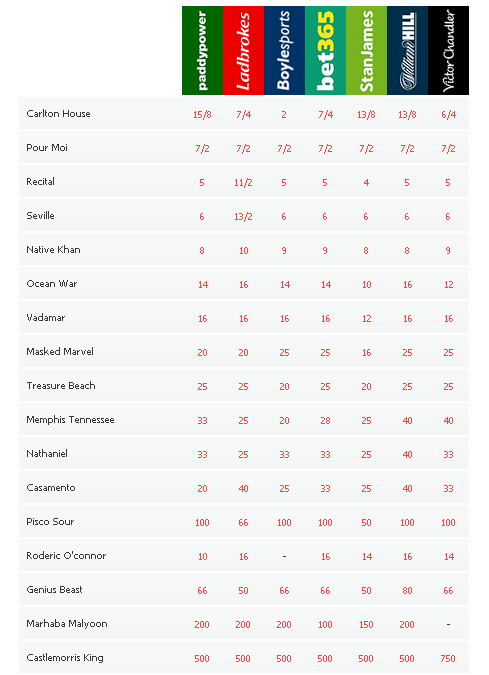 |  | paddypower | Ladbrokes | Boylesports | bet365 | StanJames | William HILL | Victor Chandler |
|---|---|---|---|---|---|---|---|
| Carlton House | 15/8 | 7/4 | 2 | 7/4 | 13/8 | 13/8 | 6/4 |
| Pour Moi | 7/2 | 7/2 | 7/2 | 7/2 | 7/2 | 7/2 | 7/2 |
| Recital | 5 | 11/2 | 5 | 5 | 4 | 5 | 5 |
| Seville | 6 | 13/2 | 6 | 6 | 6 | 6 | 6 |
| Native Khan | 8 | 10 | 9 | 9 | 8 | 8 | 9 |
| Ocean War | 14 | 16 | 14 | 14 | 10 | 16 | 12 |
| Vadamar | 16 | 16 | 16 | 16 | 12 | 16 | 16 |
| Masked Marvel | 20 | 20 | 25 | 25 | 16 | 25 | 25 |
| Treasure Beach | 25 | 25 | 20 | 25 | 20 | 25 | 25 |
| Memphis Tennessee | 33 | 25 | 20 | 28 | 25 | 40 | 40 |
| Nathaniel | 33 | 25 | 33 | 33 | 25 | 40 | 33 |
| Casamento | 20 | 40 | 25 | 33 | 25 | 40 | 33 |
| Pisco Sour | 100 | 66 | 100 | 100 | 50 | 100 | 100 |
| Roderic O'connor | 10 | 16 | - | 16 | 14 | 16 | 14 |
| Genius Beast | 66 | 50 | 66 | 66 | 50 | 80 | 66 |
| Marhaba Malyoon | 200 | 200 | 200 | 100 | 150 | 200 | - |
| Castlemorris King | 500 | 500 | 500 | 500 | 500 | 500 | 750 |